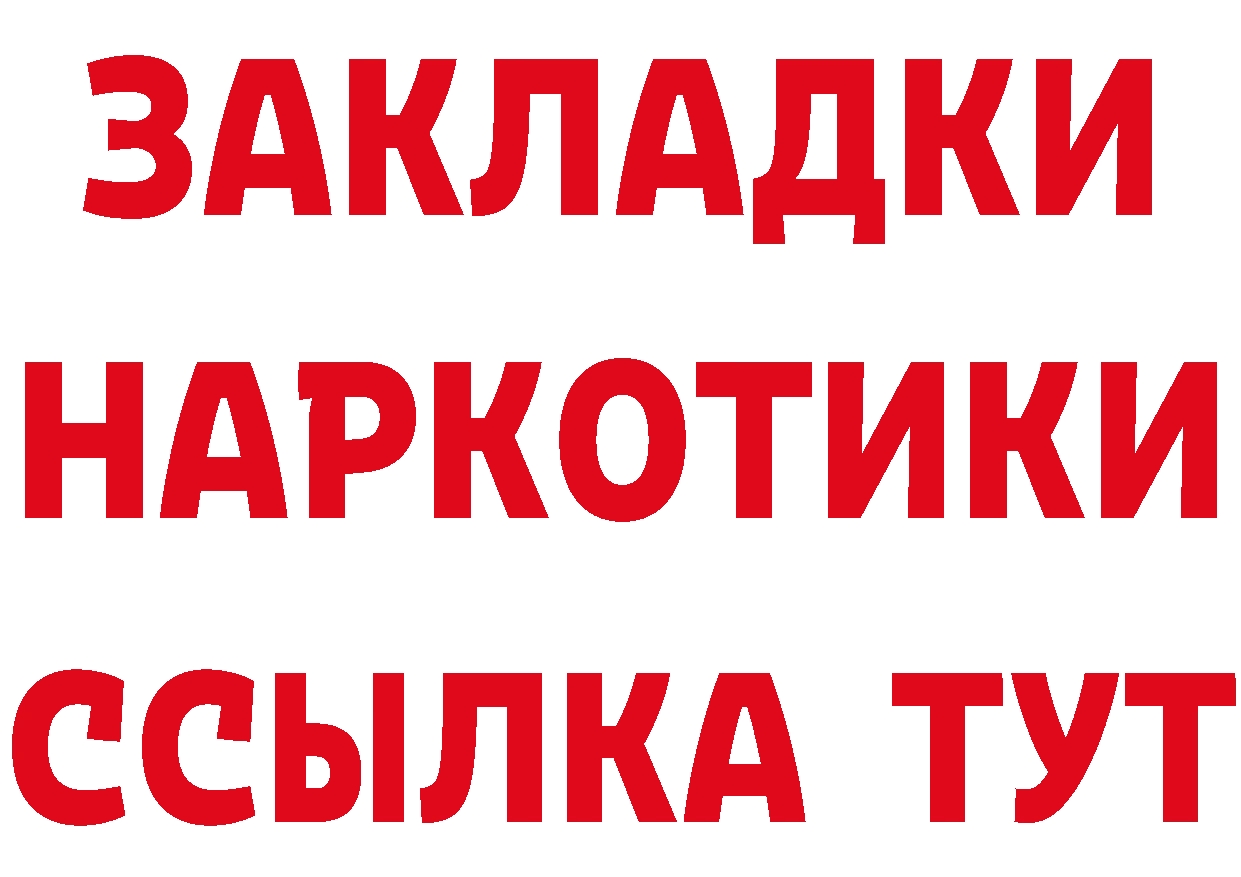 ЗАКЛАДКИ НАРКОТИКИ ССЫЛКА ТУТ